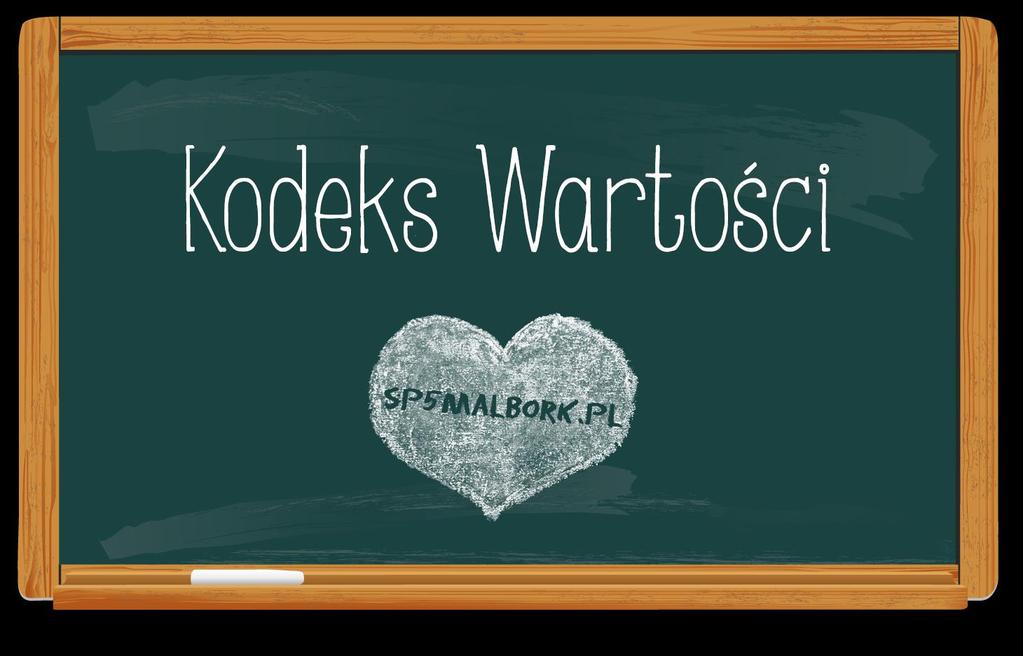 Kodeks Wartości

SP5MALBORK.PL